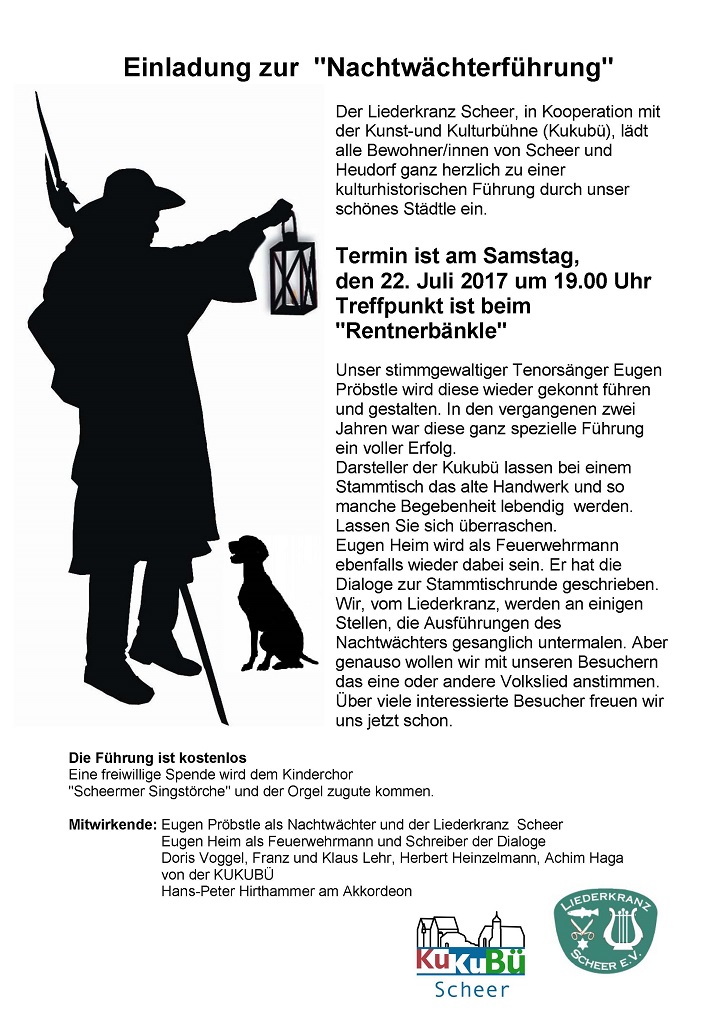 Einladung zur "Nachtwächterführung"

Der Liederkranz Scheer, in Kooperation mit der Kunst-und Kulturbühne (Kukubü), lädt alle Bewohner/innen von Scheer und Heudorf ganz herzlich zu einer kulturhistorischen Führung durch unser schönes Städtle ein.

Termin ist am Samstag, den 22. Juli 2017 um 19.00 Uhr Treffpunkt ist beim "Rentnerbänkle"

Unser stimmgewaltiger Tenorsänger Eugen Pröbstle wird diese wieder gekonnt führen und gestalten. In den vergangenen zwei Jahren war diese ganz spezielle Führung ein voller Erfolg.
Darsteller der Kukubü lassen bei einem Stammtisch das alte Handwerk und so manche Begebenheit lebendig werden. Lassen Sie sich überraschen.
Eugen Heim wird als Feuerwehrmann ebenfalls wieder dabei sein. Er hat die Dialoge zur Stammtischrunde geschrieben.
Wir, vom Liederkranz, werden an einigen Stellen, die Ausführungen des Nachtwächters gesanglich untermalen. Aber genauso wollen wir mit unseren Besuchern das eine oder andere Volkslied anstimmen. Über viele interessierte Besucher freuen wir uns jetzt schon.

Die Führung ist kostenlos
Eine freiwillige Spende wird dem Kinderchor "Scheermer Singstörche" und der Orgel zugute kommen.

Mitwirkende: Eugen Pröbstle als Nachtwächter und der Liederkranz Scheer
Eugen Heim als Feuerwehrmann und Schreiber der Dialoge
Doris Voggel, Franz und Klaus Lehr, Herbert Heinzelmann, Achim Haga von der KUKUBÜ
Hans-Peter Hirthammer am Akkordeon

KuKuBü
Scheer

LIEDERKRANZ
SCHEER E.V.